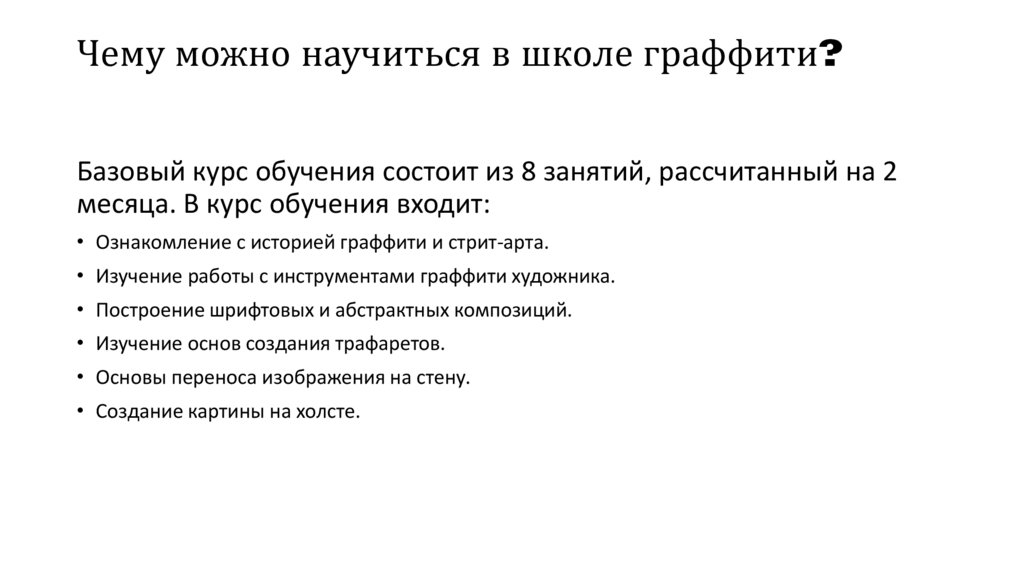 Чему можно научиться в школе граффити?

Базовый курс обучения состоит из 8 занятий, рассчитанный на 2 месяца. В курс обучения входит:

• Ознакомление с историей граффити и стрит-арта.
• Изучение работы с инструментами граффити художника.
• Построение шрифтовых и абстрактных композиций.
• Изучение основ создания трафаретов.
• Основы переноса изображения на стену.
• Создание картины на холсте.